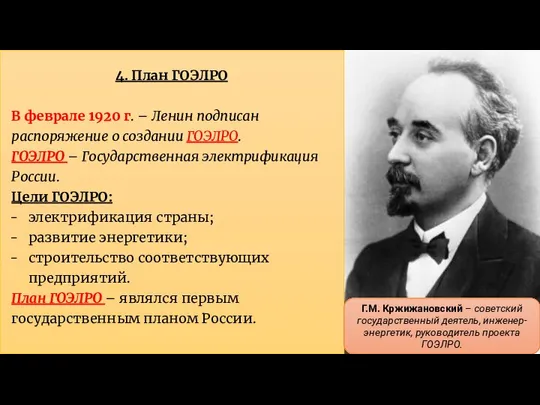 4. План ГОЭЛРО

В феврале 1920 г. – Ленин подписан распоряжение о создании ГОЭЛРО.
ГОЭЛРО – Государственная электрификация России.
Цели ГОЭЛРО:
- электрификация страны;
- развитие энергетики;
- строительство соответствующих предприятий.
План ГОЭЛРО – являлся первым государственным планом России.

Г.М. Кржижановский – советский государственный деятель, инженер-энергетик, руководитель проекта ГОЭЛРО.